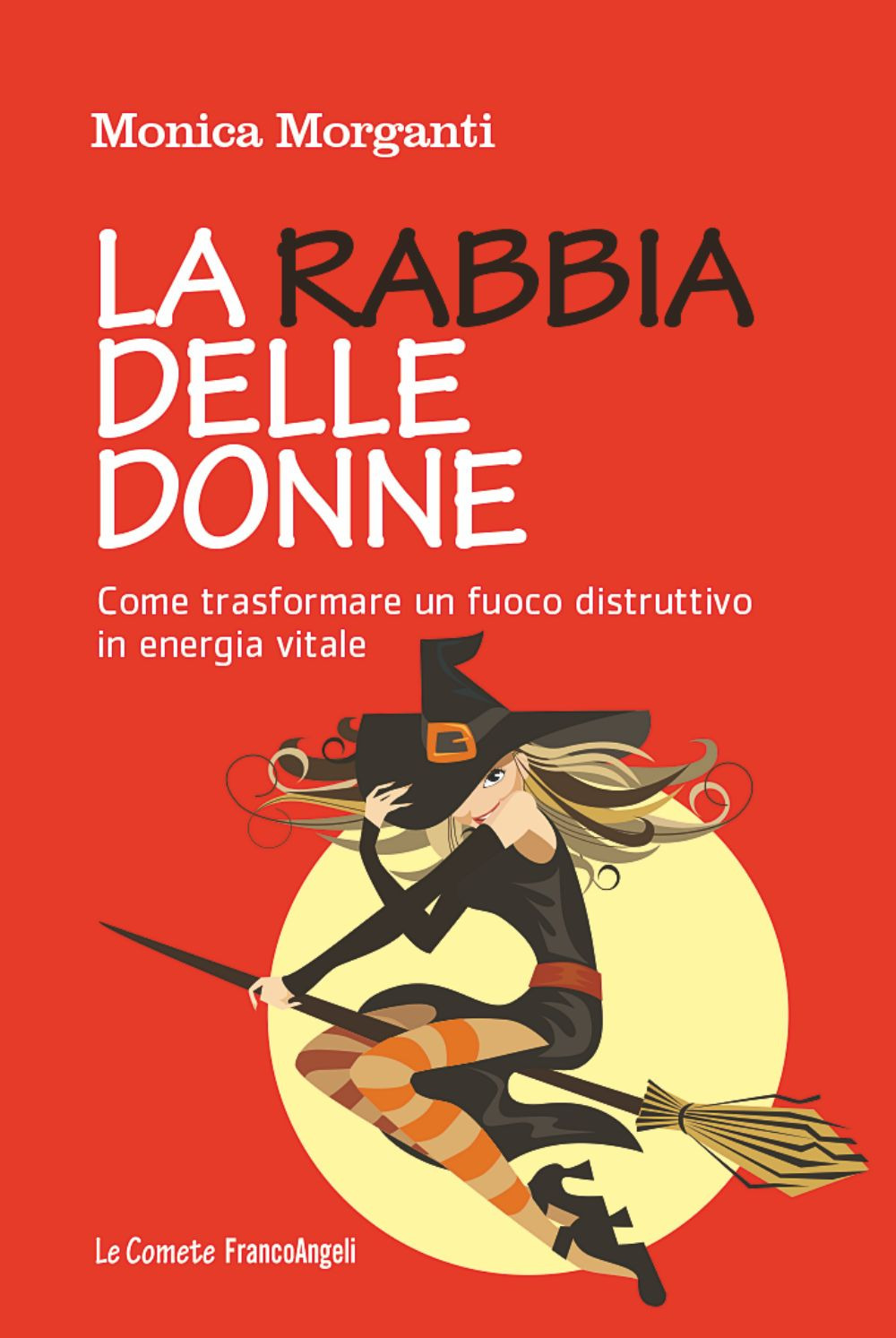 Monica Morganti

LA RABBIA DELLE DONNE

Come trasformare un fuoco distruttivo in energia vitale

Le Comete FrancoAngeli